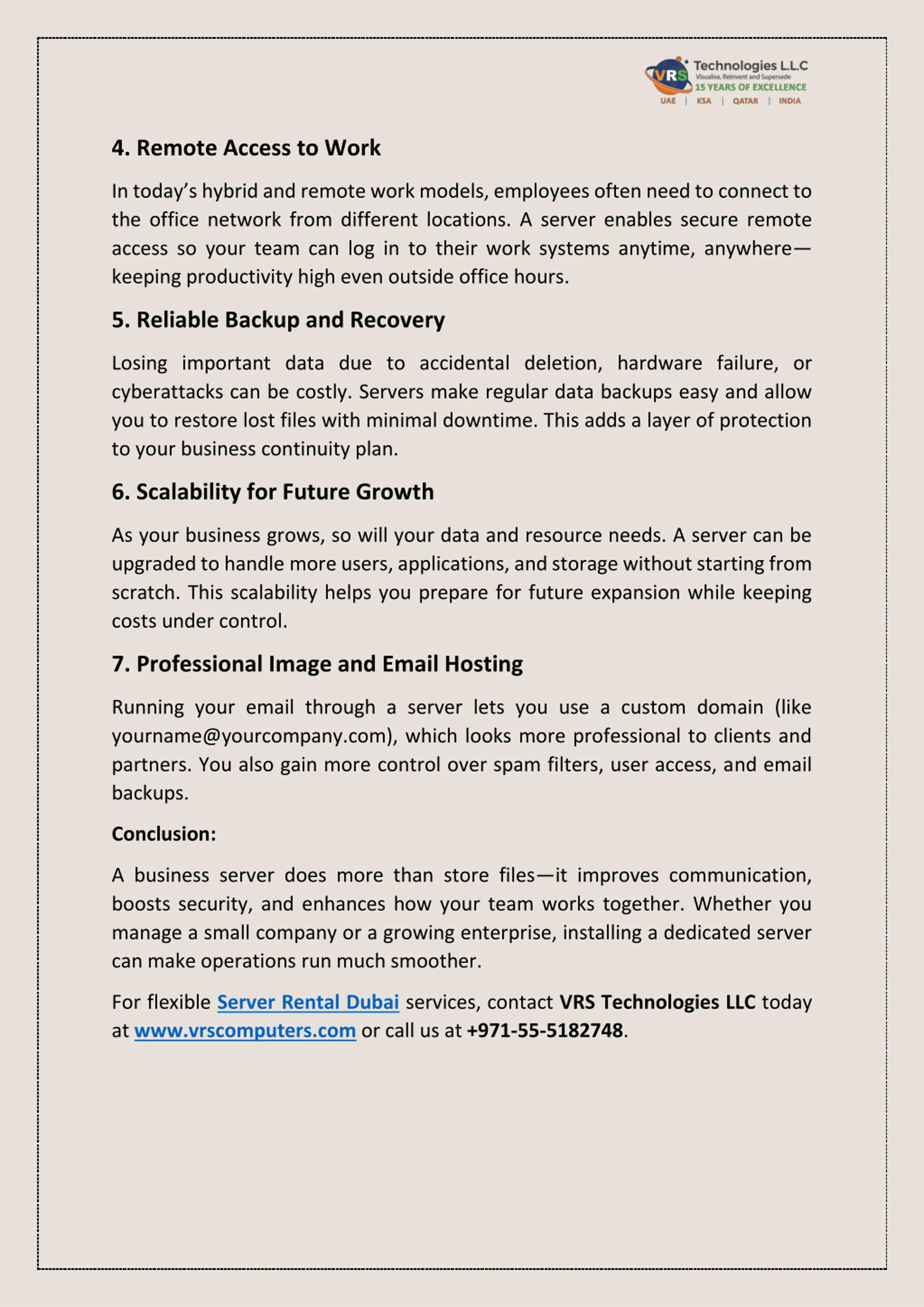 VRS Technologies L.L.C
Visualise, Reinvent and Supersede
15 YEARS OF EXCELLENCE
UAE | KSA | QATAR | INDIA

4. Remote Access to Work

In today's hybrid and remote work models, employees often need to connect to the office network from different locations. A server enables secure remote access so your team can log in to their work systems anytime, anywhere—keeping productivity high even outside office hours.

5. Reliable Backup and Recovery

Losing important data due to accidental deletion, hardware failure, or cyberattacks can be costly. Servers make regular data backups easy and allow you to restore lost files with minimal downtime. This adds a layer of protection to your business continuity plan.

6. Scalability for Future Growth

As your business grows, so will your data and resource needs. A server can be upgraded to handle more users, applications, and storage without starting from scratch. This scalability helps you prepare for future expansion while keeping costs under control.

7. Professional Image and Email Hosting

Running your email through a server lets you use a custom domain (like yourname@yourcompany.com), which looks more professional to clients and partners. You also gain more control over spam filters, user access, and email backups.

Conclusion:

A business server does more than store files—it improves communication, boosts security, and enhances how your team works together. Whether you manage a small company or a growing enterprise, installing a dedicated server can make operations run much smoother.

For flexible Server Rental Dubai services, contact VRS Technologies LLC today at www.vrscomputers.com or call us at +971-55-5182748.